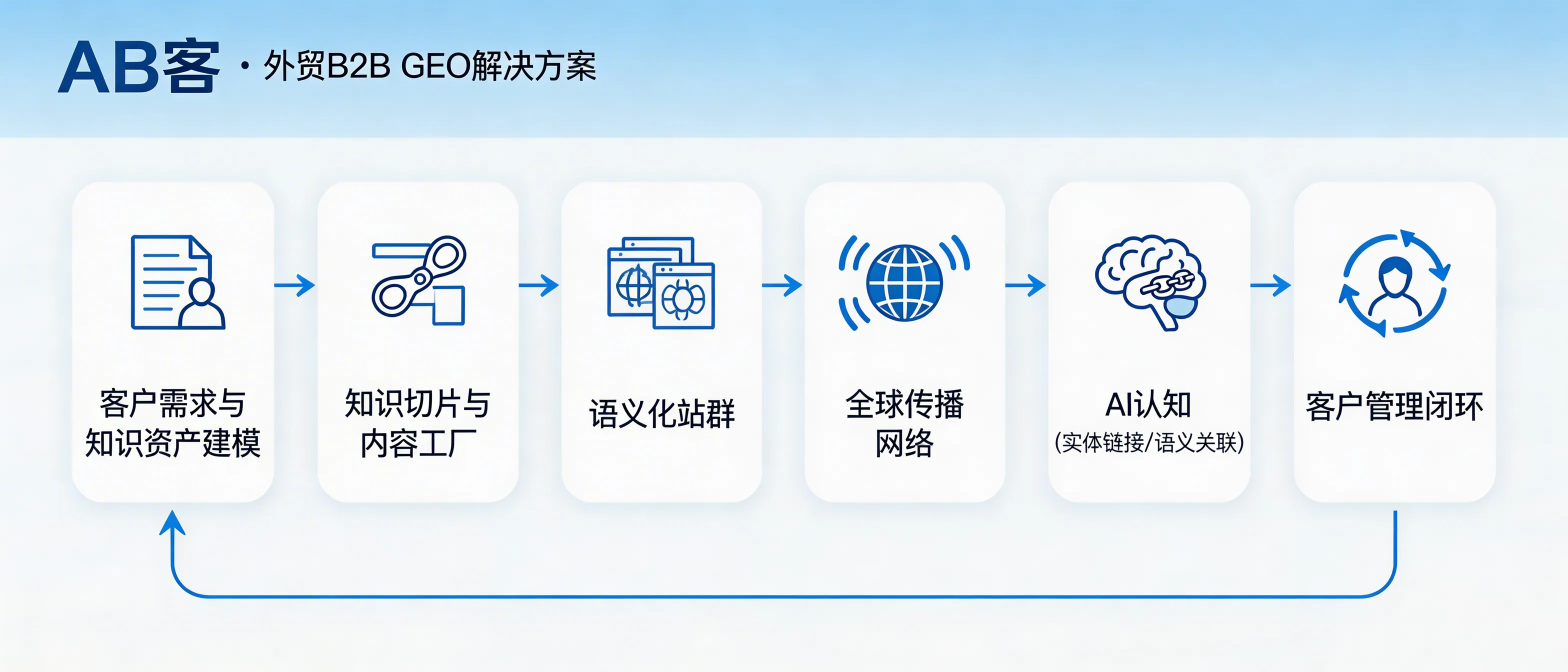 AB客 · 外贸B2B GEO解决方案

客户需求与知识资产建模

知识切片与内容工厂

语义化站群

全球传播网络

AI认知
(实体链接/语义关联)

客户管理闭环